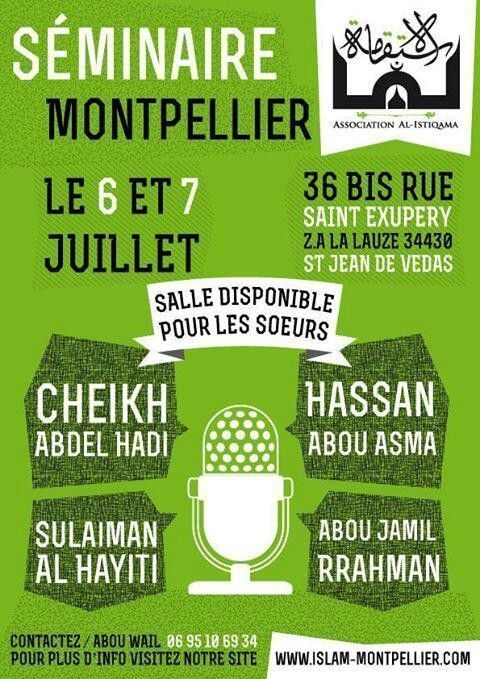 SÉMINAIRE
MONTPELLIER

الاستقامة
ASSOCIATION AL-ISTIQAMA

LE 6 ET 7
JUILLET

36 BIS RUE
SAINT EXUPERY
Z.A LA LAUZE 34430
ST JEAN DE VEDAS

SALLE DISPONIBLE
POUR LES SOEURS

CHEIKH
ABDEL HADI

HASSAN
ABOU ASMA

SULAIMAN
AL HAYITI

ABOU JAMIL
RRAHMAN

CONTACTEZ / ABOU WAIL 06 95 10 69 34
POUR PLUS D'INFO VISITEZ NOTRE SITE

WWW.ISLAM-MONTPELLIER.COM